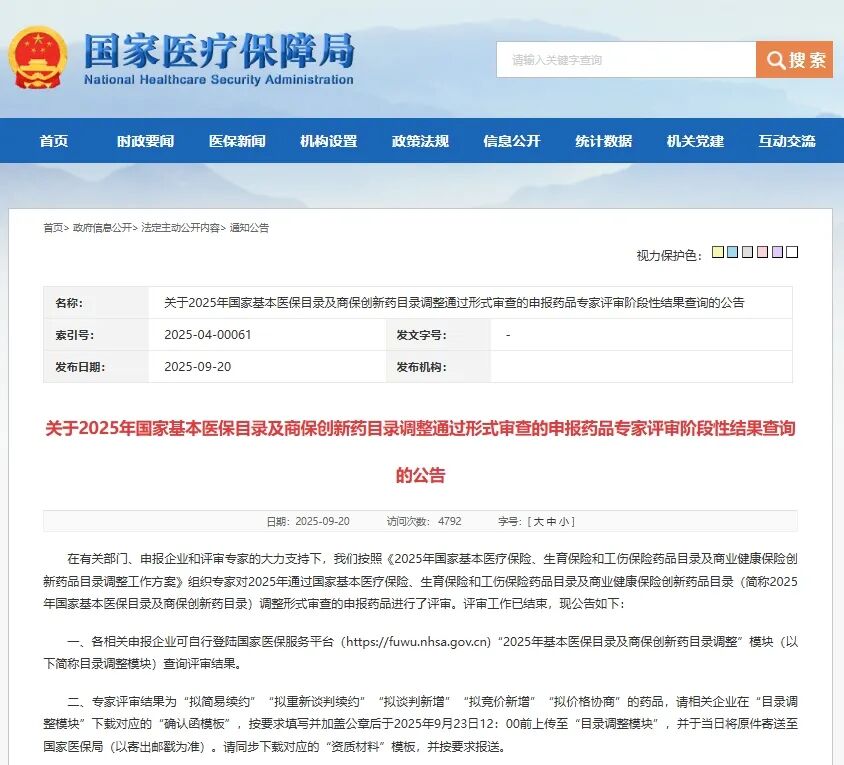 国家医疗保障局
National Healthcare Security Administration

请输入关键字查询
搜索

首页 时政要闻 医保新闻 机构设置 政策法规 信息公开 统计数据 机关党建 互动交流

首页> 政府信息公开> 法定主动公开内容> 通知公告

视力保护色：

| 名称: | 关于2025年国家基本医保目录及商保创新药目录调整通过形式审查的申报药品专家评审阶段性结果查询的公告 | | |
|---|---|---|---|
| 索引号: | 2025-04-00061 | 发文字号: | - |
| 发布日期: | 2025-09-20 | 发布机构: | |

关于2025年国家基本医保目录及商保创新药目录调整通过形式审查的申报药品专家评审阶段性结果查询的公告

日期：2025-09-20 访问次数：4792 字号：[ 大 中 小 ]

在有关部门、申报企业和评审专家的大力支持下，我们按照《2025年国家基本医疗保险、生育保险和工伤保险药品目录及商业健康保险创新药品目录调整工作方案》组织专家对2025年通过国家基本医疗保险、生育保险和工伤保险药品目录及商业健康保险创新药品目录（简称2025年国家基本医保目录及商保创新药目录）调整形式审查的申报药品进行了评审。评审工作已结束，现公告如下：

一、各相关申报企业可自行登陆国家医保服务平台（https://fuwu.nhsa.gov.cn）“2025年基本医保目录及商保创新药目录调整”模块（以下简称目录调整模块）查询评审结果。

二、专家评审结果为“拟简易续约”“拟重新谈判续约”“拟谈判新增”“拟竞价新增”“拟价格协商”的药品，请相关企业在“目录调整模块”下载对应的“确认函模板”，按要求填写并加盖公章后于2025年9月23日12：00前上传至“目录调整模块”，并于当日将原件寄送至国家医保局（以寄出邮戳为准）。请同步下载对应的“资质材料”模板，并按要求报送。